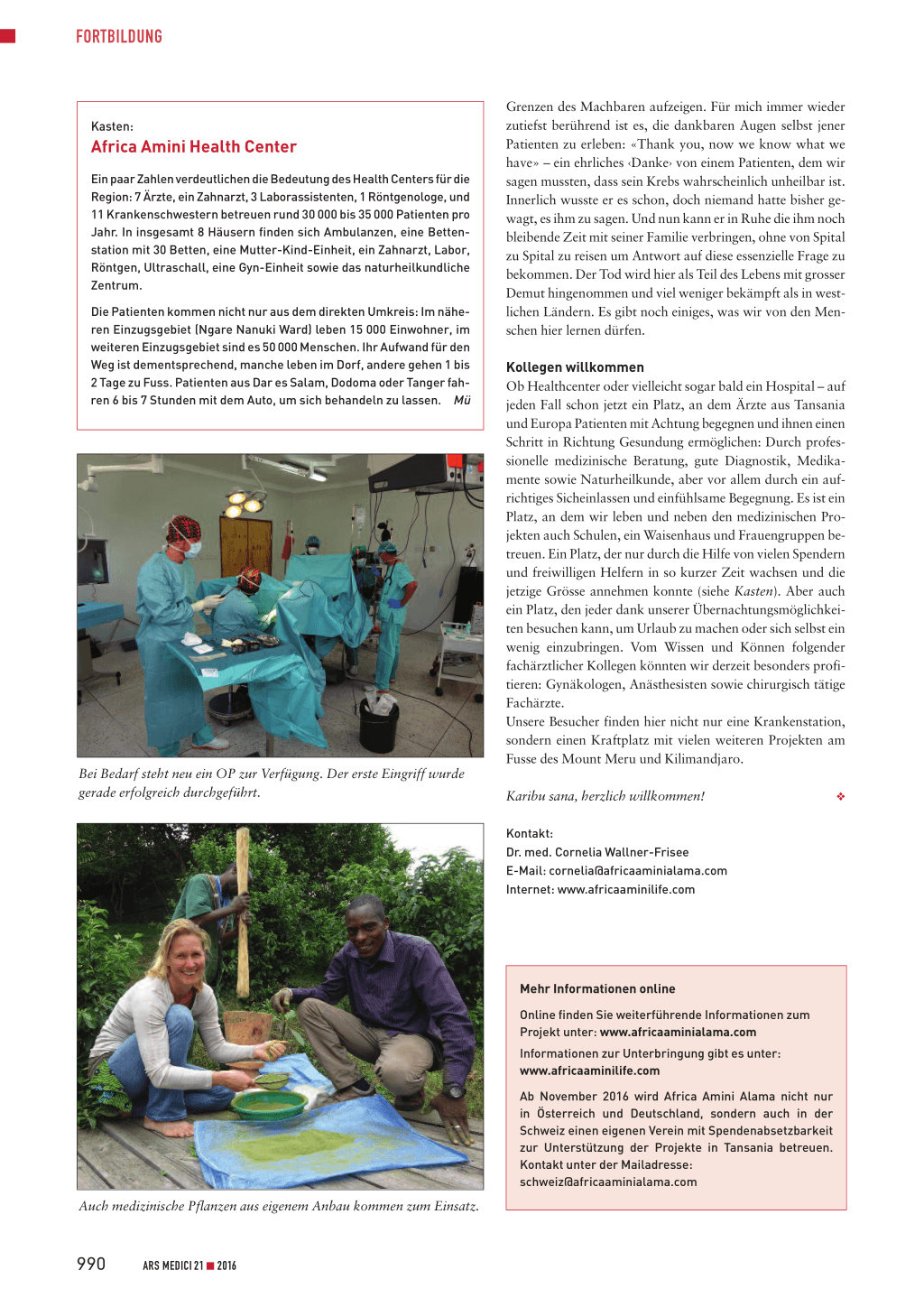 FORTBILDUNG

Kasten:

Africa Amini Health Center

Ein paar Zahlen verdeutlichen die Bedeutung des Health Centers für die Region: 7 Ärzte, ein Zahnarzt, 3 Laborassistenten, 1 Röntgenologe, und 11 Krankenschwestern betreuen rund 30 000 bis 35 000 Patienten pro Jahr. In insgesamt 8 Häusern finden sich Ambulanzen, eine Bettenstation mit 30 Betten, eine Mutter-Kind-Einheit, ein Zahnarzt, Labor, Röntgen, Ultraschall, eine Gyn-Einheit sowie das naturheilkundliche Zentrum.

Die Patienten kommen nicht nur aus dem direkten Umkreis: Im näheren Einzugsgebiet (Ngare Nanuki Ward) leben 15 000 Einwohner, im weiteren Einzugsgebiet sind es 50 000 Menschen. Ihr Aufwand für den Weg ist dementsprechend, manche leben im Dorf, andere gehen 1 bis 2 Tage zu Fuss. Patienten aus Dar es Salam, Dodoma oder Tanger fahren 6 bis 7 Stunden mit dem Auto, um sich behandeln zu lassen. Mü

Bei Bedarf steht neu ein OP zur Verfügung. Der erste Eingriff wurde gerade erfolgreich durchgeführt.

Auch medizinische Pflanzen aus eigenem Anbau kommen zum Einsatz.

Grenzen des Machbaren aufzeigen. Für mich immer wieder zutiefst berührend ist es, die dankbaren Augen selbst jener Patienten zu erleben: «Thank you, now we know what we have» – ein ehrliches ‹Danke› von einem Patienten, dem wir sagen mussten, dass sein Krebs wahrscheinlich unheilbar ist. Innerlich wusste er es schon, doch niemand hatte bisher gewagt, es ihm zu sagen. Und nun kann er in Ruhe die ihm noch bleibende Zeit mit seiner Familie verbringen, ohne von Spital zu Spital zu reisen um Antwort auf diese essenzielle Frage zu bekommen. Der Tod wird hier als Teil des Lebens mit grosser Demut hingenommen und viel weniger bekämpft als in westlichen Ländern. Es gibt noch einiges, was wir von den Menschen hier lernen dürfen.

Kollegen willkommen

Ob Healthcenter oder vielleicht sogar bald ein Hospital – auf jeden Fall schon jetzt ein Platz, an dem Ärzte aus Tansania und Europa Patienten mit Achtung begegnen und ihnen einen Schritt in Richtung Gesundung ermöglichen: Durch professionelle medizinische Beratung, gute Diagnostik, Medikamente sowie Naturheilkunde, aber vor allem durch ein aufrichtiges Sicheinlassen und einfühlsame Begegnung. Es ist ein Platz, an dem wir leben und neben den medizinischen Projekten auch Schulen, ein Waisenhaus und Frauengruppen betreuen. Ein Platz, der nur durch die Hilfe von vielen Spendern und freiwilligen Helfern in so kurzer Zeit wachsen und die jetzige Grösse annehmen konnte (siehe Kasten). Aber auch ein Platz, den jeder dank unserer Übernachtungsmöglichkeiten besuchen kann, um Urlaub zu machen oder sich selbst ein wenig einzubringen. Vom Wissen und Können folgender fachärztlicher Kollegen könnten wir derzeit besonders profitieren: Gynäkologen, Anästhesisten sowie chirurgisch tätige Fachärzte.
Unsere Besucher finden hier nicht nur eine Krankenstation, sondern einen Kraftplatz mit vielen weiteren Projekten am Fusse des Mount Meru und Kilimandjaro.

Karibu sana, herzlich willkommen! ❖

Kontakt:
Dr. med. Cornelia Wallner-Frisee
E-Mail: cornelia@africaaminialama.com
Internet: www.africaaminilife.com

Mehr Informationen online

Online finden Sie weiterführende Informationen zum Projekt unter: www.africaaminialama.com

Informationen zur Unterbringung gibt es unter: www.africaaminilife.com

Ab November 2016 wird Africa Amini Alama nicht nur in Österreich und Deutschland, sondern auch in der Schweiz einen eigenen Verein mit Spendenabsetzbarkeit zur Unterstützung der Projekte in Tansania betreuen. Kontakt unter der Mailadresse: schweiz@africaaminialama.com

990 ARS MEDICI 21 ■ 2016